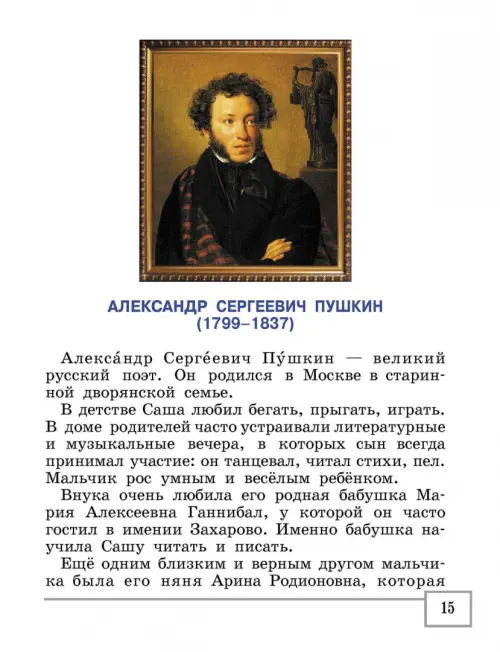 АЛЕКСАНДР СЕРГЕЕВИЧ ПУШКИН
(1799–1837)

Алекса́ндр Серге́евич Пу́шкин — великий русский поэт. Он родился в Москве в старинной дворянской семье.

В детстве Саша любил бегать, прыгать, играть. В доме родителей часто устраивали литературные и музыкальные вечера, в которых сын всегда принимал участие: он танцевал, читал стихи, пел. Мальчик рос умным и весёлым ребёнком.

Внука очень любила его родная бабушка Мария Алексеевна Ганнибал, у которой он часто гостил в имении Захарово. Именно бабушка научила Сашу читать и писать.

Ещё одним близким и верным другом мальчика была его няня Арина Родионовна, которая

15